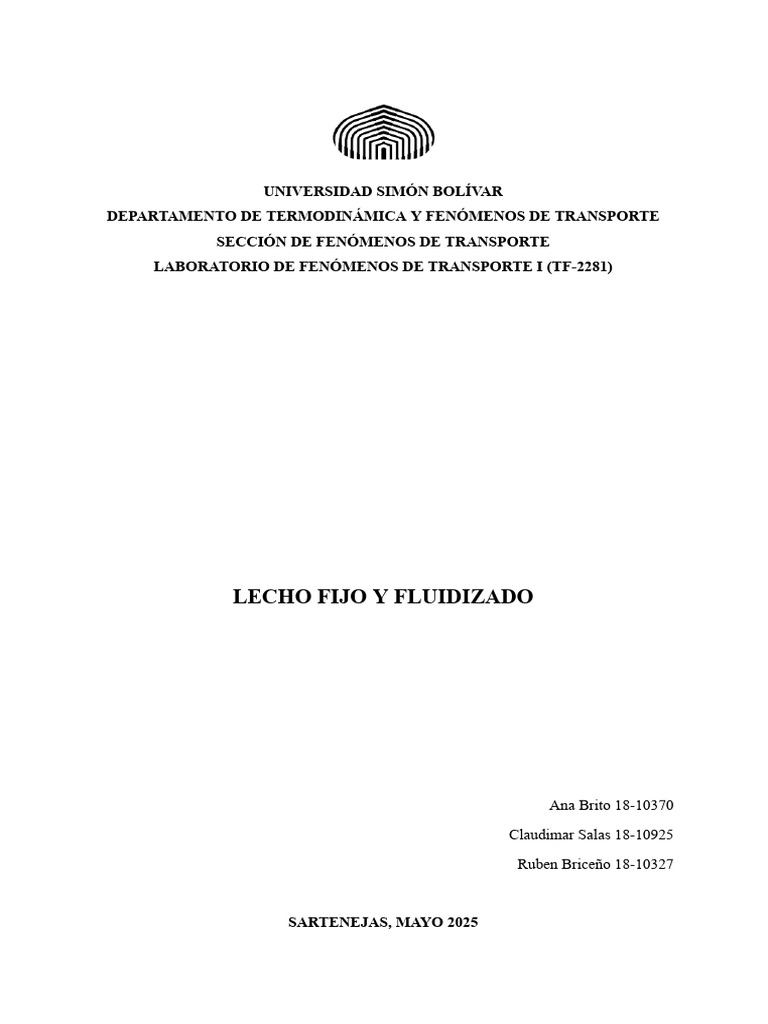 UNIVERSIDAD SIMÓN BOLÍVAR
DEPARTAMENTO DE TERMODINÁMICA Y FENÓMENOS DE TRANSPORTE
SECCIÓN DE FENÓMENOS DE TRANSPORTE
LABORATORIO DE FENÓMENOS DE TRANSPORTE I (TF-2281)

LECHO FIJO Y FLUIDIZADO

Ana Brito 18-10370

Claudimar Salas 18-10925

Ruben Briceño 18-10327

SARTENEJAS, MAYO 2025